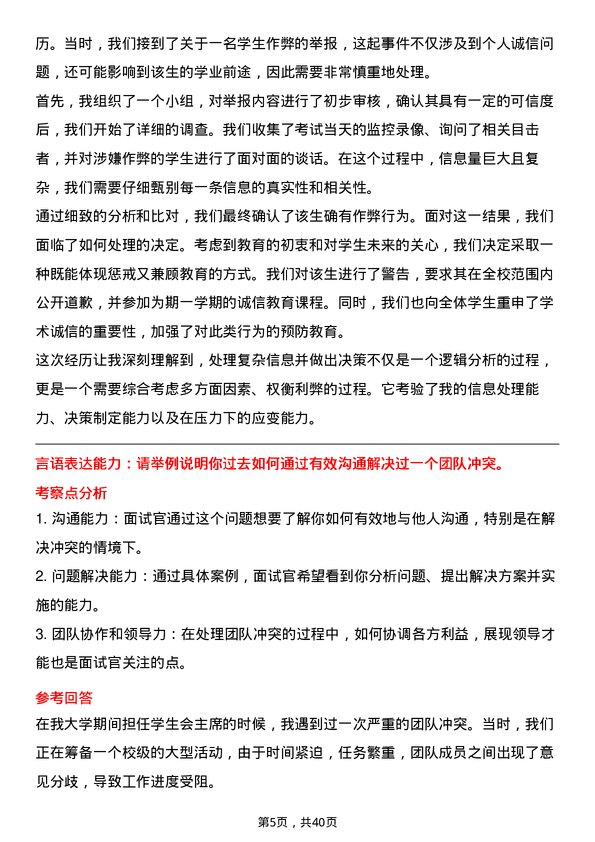 历。当时，我们接到了关于一名学生作弊的举报，这起事件不仅涉及到个人诚信问题，还可能影响到该生的学业前途，因此需要非常慎重地处理。

首先，我组织了一个小组，对举报内容进行了初步审核，确认其具有一定的可信度后，我们开始了详细的调查。我们收集了考试当天的监控录像、询问了相关目击者，并对涉嫌作弊的学生进行了面对面的谈话。在这个过程中，信息量巨大且复杂，我们需要仔细甄别每一条信息的真实性和相关性。

通过细致的分析和比对，我们最终确认了该生确有作弊行为。面对这一结果，我们面临了如何处理的决定。考虑到教育的初衷和对学生未来的关心，我们决定采取一种既能体现惩戒又兼顾教育的方式。我们对该生进行了警告，要求其在全校范围内公开道歉，并参加为期一学期的诚信教育课程。同时，我们也向全体学生重申了学术诚信的重要性，加强了对此类行为的预防教育。

这次经历让我深刻理解到，处理复杂信息并做出决策不仅是一个逻辑分析的过程，更是一个需要综合考虑多方面因素、权衡利弊的过程。它考验了我的信息处理能力、决策制定能力以及在压力下的应变能力。

言语表达能力：请举例说明你过去如何通过有效沟通解决过一个团队冲突。

考察点分析

1. 沟通能力：面试官通过这个问题想要了解你如何有效地与他人沟通，特别是在解决冲突的情境下。

2. 问题解决能力：通过具体案例，面试官希望看到你分析问题、提出解决方案并实施的能力。

3. 团队协作和领导力：在处理团队冲突的过程中，如何协调各方利益，展现领导才能也是面试官关注的点。

参考回答

在我大学期间担任学生会主席的时候，我遇到过一次严重的团队冲突。当时，我们正在筹备一个校级的大型活动，由于时间紧迫，任务繁重，团队成员之间出现了意见分歧，导致工作进度受阻。

第5页，共40页